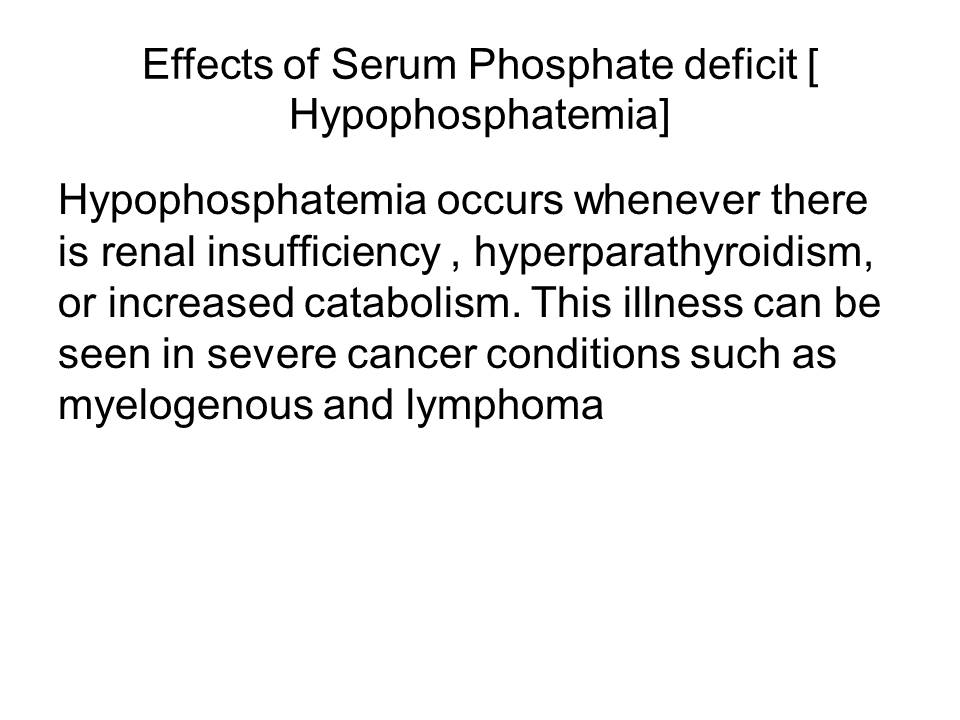 Effects of Serum Phosphate deficit [ Hypophosphatemia]

Hypophosphatemia occurs whenever there is renal insufficiency , hyperparathyroidism, or increased catabolism. This illness can be seen in severe cancer conditions such as myelogenous and lymphoma